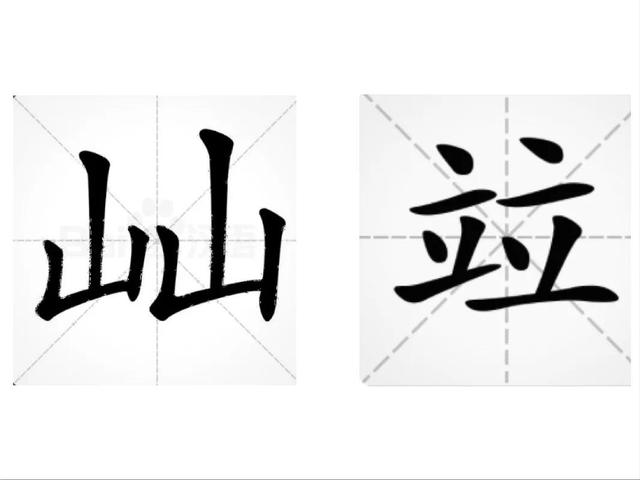 屾 竝